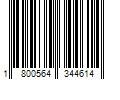 1 800564 344614